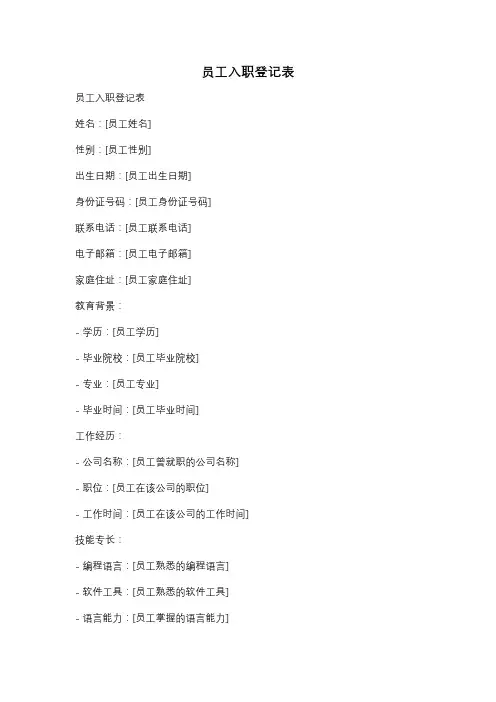 员工入职登记表

员工入职登记表

姓名：[员工姓名]

性别：[员工性别]

出生日期：[员工出生日期]

身份证号码：[员工身份证号码]

联系电话：[员工联系电话]

电子邮箱：[员工电子邮箱]

家庭住址：[员工家庭住址]

教育背景：

- 学历：[员工学历]

- 毕业院校：[员工毕业院校]

- 专业：[员工专业]

- 毕业时间：[员工毕业时间]

工作经历：

- 公司名称：[员工曾就职的公司名称]

- 职位：[员工在该公司的职位]

- 工作时间：[员工在该公司的工作时间]

技能专长：

- 编程语言：[员工熟悉的编程语言]

- 软件工具：[员工熟悉的软件工具]

- 语言能力：[员工掌握的语言能力]